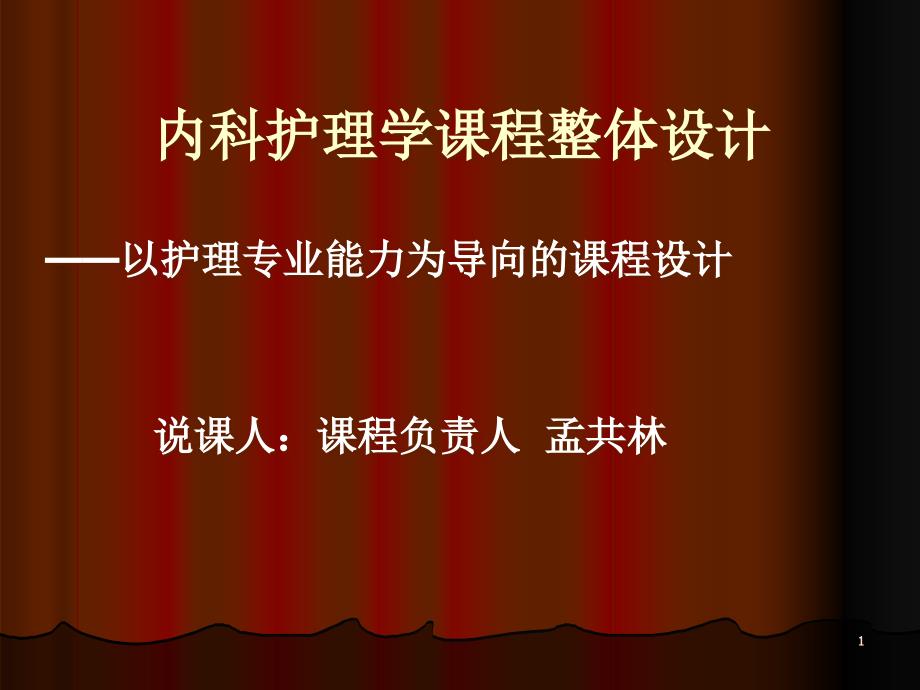 内科护理学课程整体设计

——以护理专业能力为导向的课程设计

说课人：课程负责人 孟共林

1